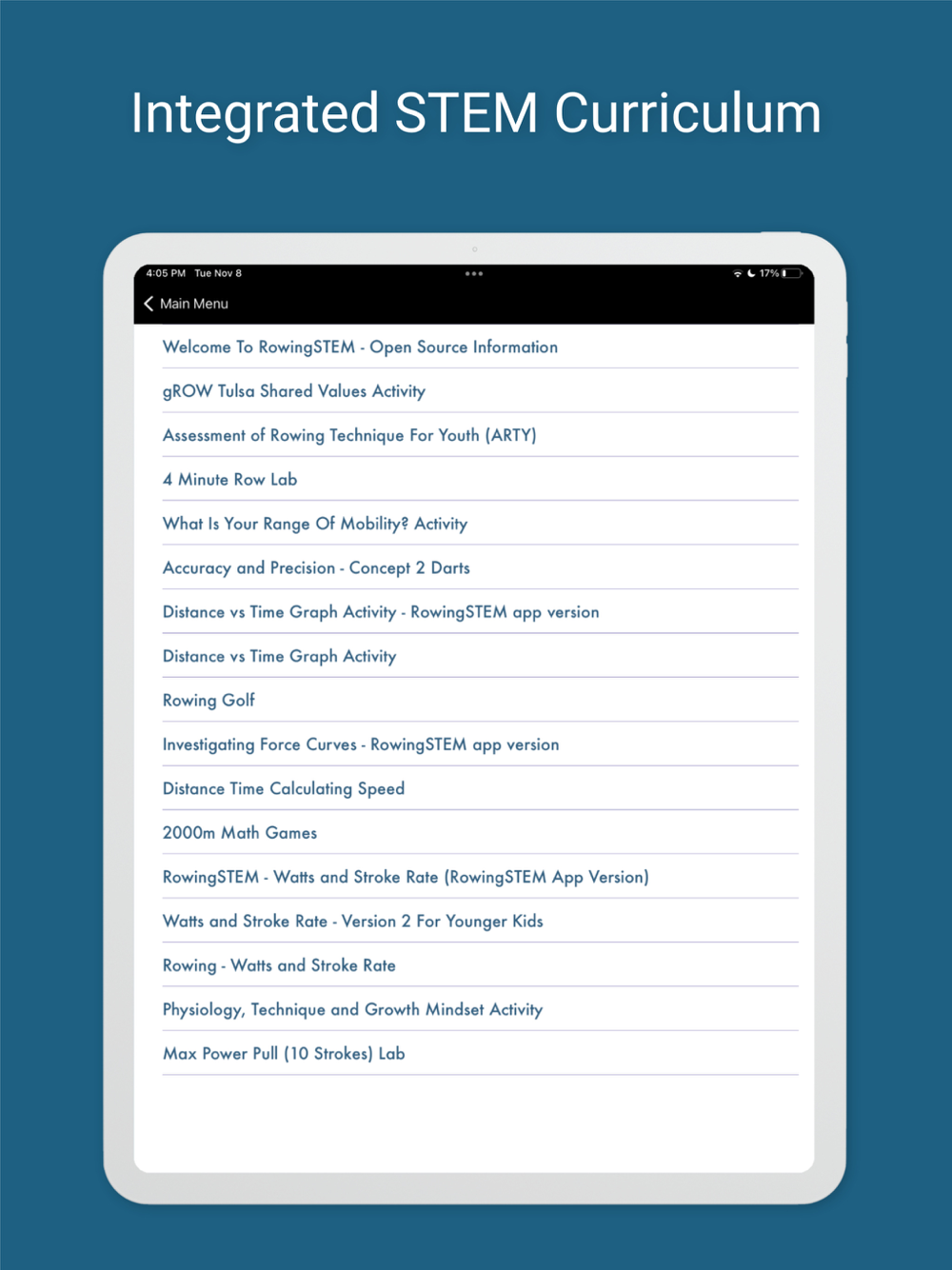 Integrated STEM Curriculum

4:05 PM Tue Nov 8

17%

Main Menu

Welcome To RowingSTEM - Open Source Information

gROW Tulsa Shared Values Activity

Assessment of Rowing Technique For Youth (ARTY)

4 Minute Row Lab

What Is Your Range Of Mobility? Activity

Accuracy and Precision - Concept 2 Darts

Distance vs Time Graph Activity - RowingSTEM app version

Distance vs Time Graph Activity

Rowing Golf

Investigating Force Curves - RowingSTEM app version

Distance Time Calculating Speed

2000m Math Games

RowingSTEM - Watts and Stroke Rate (RowingSTEM App Version)

Watts and Stroke Rate - Version 2 For Younger Kids

Rowing - Watts and Stroke Rate

Physiology, Technique and Growth Mindset Activity

Max Power Pull (10 Strokes) Lab